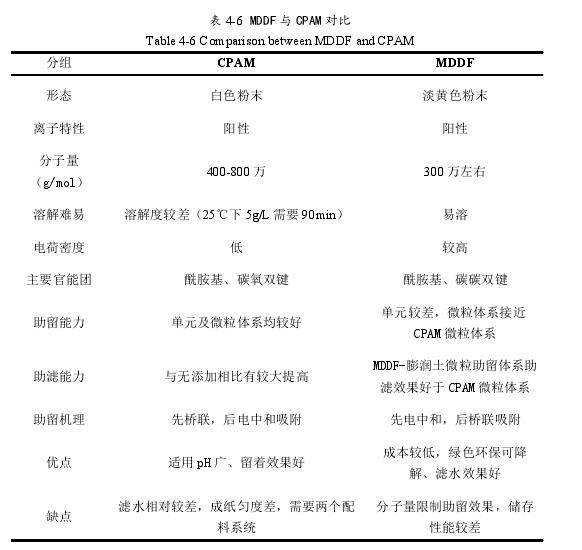 表 4-6 MDDF 与 CPAM 对比
Table 4-6 Comparison between MDDF and CPAM

| 分组 | CPAM | MDDF |
|---|---|---|
| 形态 | 白色粉末 | 淡黄色粉末 |
| 离子特性 | 阳性 | 阳性 |
| 分子量（g/mol） | 400-800 万 | 300 万左右 |
| 溶解难易 | 溶解度较差（25℃下 5g/L 需要 90min） | 易溶 |
| 电荷密度 | 低 | 较高 |
| 主要官能团 | 酰胺基、碳氧双键 | 酰胺基、碳碳双键 |
| 助留能力 | 单元及微粒体系均较好 | 单元较差，微粒体系接近 CPAM 微粒体系 |
| 助滤能力 | 与无添加相比有较大提高 | MDDF-膨润土微粒助留体系助滤效果好于 CPAM 微粒体系 |
| 助留机理 | 先桥联，后电中和吸附 | 先电中和，后桥联吸附 |
| 优点 | 适用 pH 广、留着效果好 | 成本较低，绿色环保可降解、滤水效果好 |
| 缺点 | 滤水相对较差，成纸匀度差，需要两个配料系统 | 分子量限制助留效果，储存性能较差 |